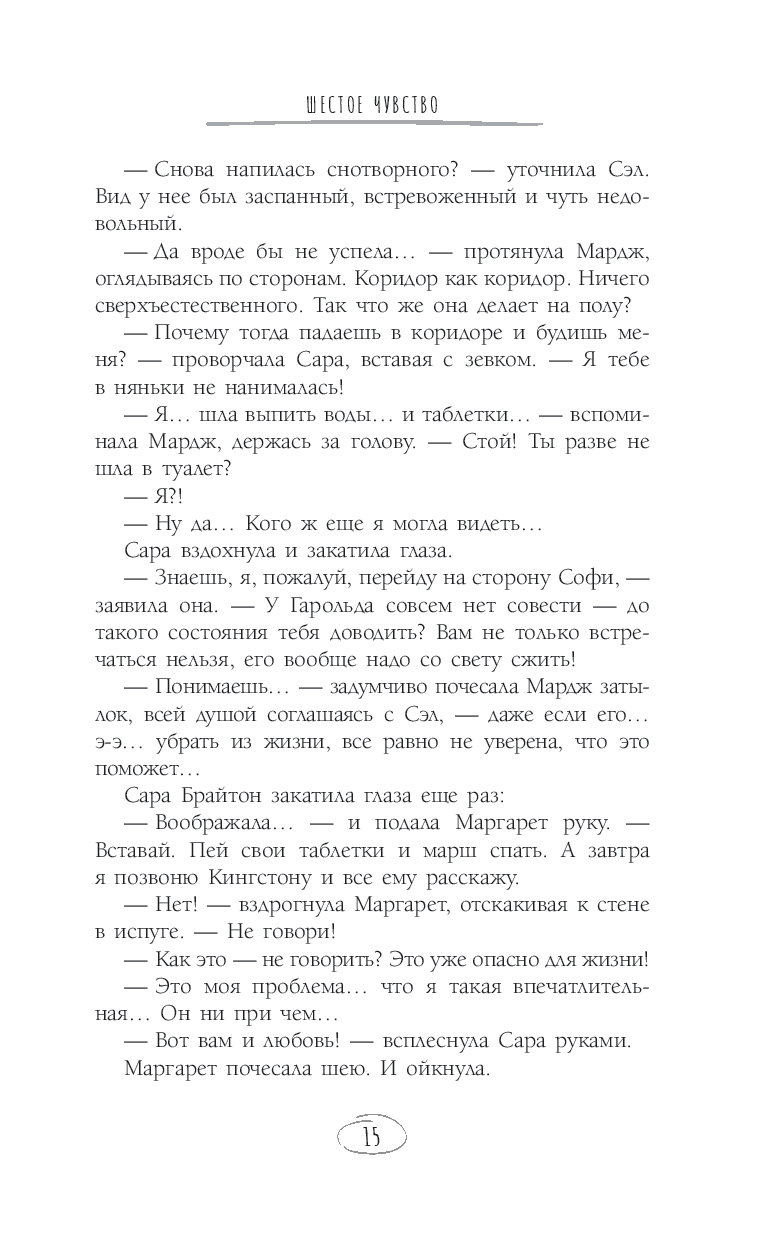 ШЕСТОЕ ЧУВСТВО

— Снова напилась снотворного? — уточнила Сэл. Вид у нее был заспанный, встревоженный и чуть недовольный.

— Да вроде бы не успела… — протянула Мардж, оглядываясь по сторонам. Коридор как коридор. Ничего сверхъестественного. Так что же она делает на полу?

— Почему тогда падаешь в коридоре и будишь меня? — проворчала Сара, вставая с зевком. — Я тебе в няньки не нанималась!

— Я… шла выпить воды… и таблетки… — вспоминала Мардж, держась за голову. — Стой! Ты разве не шла в туалет?

— Я?!

— Ну да… Кого ж еще я могла видеть…

Сара вздохнула и закатила глаза.

— Знаешь, я, пожалуй, перейду на сторону Софи, — заявила она. — У Гарольда совсем нет совести — до такого состояния тебя доводить? Вам не только встречаться нельзя, его вообще надо со свету сжить!

— Понимаешь… — задумчиво почесала Мардж затылок, всей душой соглашаясь с Сэл, — даже если его… э-э… убрать из жизни, все равно не уверена, что это поможет…

Сара Брайтон закатила глаза еще раз:

— Воображала… — и подала Маргарет руку. — Вставай. Пей свои таблетки и марш спать. А завтра я позвоню Кингстону и все ему расскажу.

— Нет! — вздрогнула Маргарет, отскакивая к стене в испуге. — Не говори!

— Как это — не говорить? Это уже опасно для жизни!

— Это моя проблема… что я такая впечатлительная… Он ни при чем…

— Вот вам и любовь! — всплеснула Сара руками.

Маргарет почесала шею. И ойкнула.

15